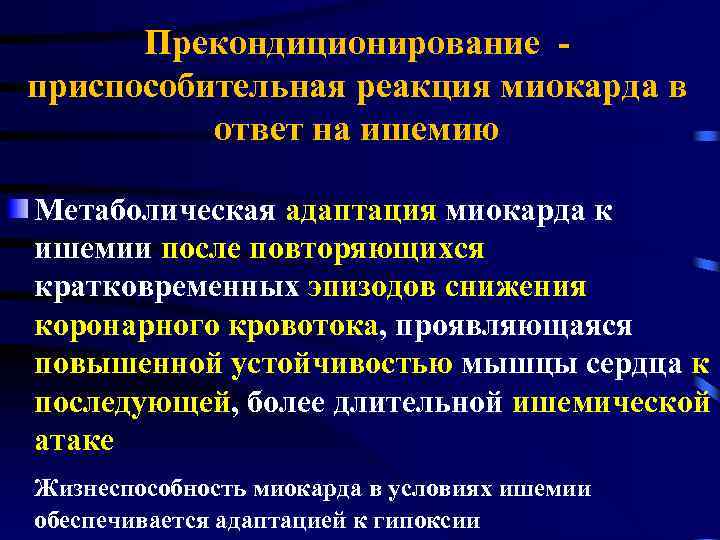 Прекондиционирование - приспособительная реакция миокарда в ответ на ишемию

Метаболическая адаптация миокарда к ишемии после повторяющихся кратковременных эпизодов снижения коронарного кровотока, проявляющаяся повышенной устойчивостью мышцы сердца к последующей, более длительной ишемической атаке

Жизнеспособность миокарда в условиях ишемии обеспечивается адаптацией к гипоксии